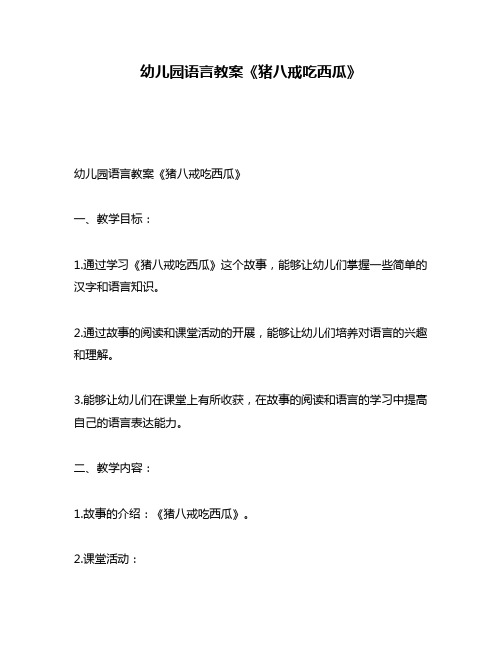 幼儿园语言教案《猪八戒吃西瓜》

幼儿园语言教案《猪八戒吃西瓜》

一、教学目标：

1.通过学习《猪八戒吃西瓜》这个故事，能够让幼儿们掌握一些简单的汉字和语言知识。

2.通过故事的阅读和课堂活动的开展，能够让幼儿们培养对语言的兴趣和理解。

3.能够让幼儿们在课堂上有所收获，在故事的阅读和语言的学习中提高自己的语言表达能力。

二、教学内容：

1.故事的介绍：《猪八戒吃西瓜》。

2.课堂活动：